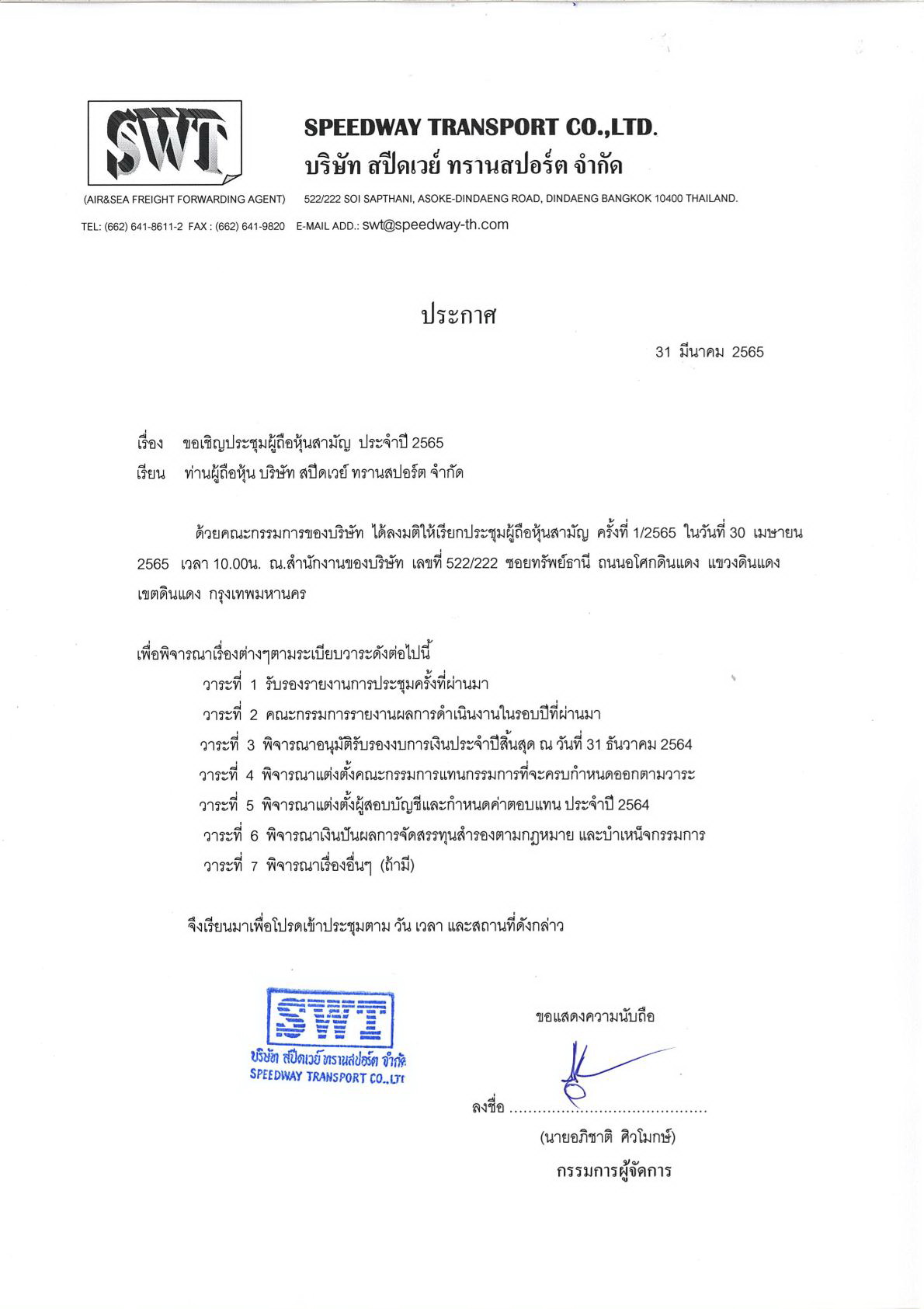 SWT

SPEEDWAY TRANSPORT CO.,LTD.
บริษัท สปีดเวย์ ทรานสปอร์ต จำกัด

(AIR&SEA FREIGHT FORWARDING AGENT) 522/222 SOI SAPTHANI, ASOKE-DINDAENG ROAD, DINDAENG BANGKOK 10400 THAILAND.

TEL: (662) 641-8611-2 FAX : (662) 641-9820 E-MAIL ADD.: swt@speedway-th.com

ประกาศ

31 มีนาคม 2565

เรื่อง ขอเชิญประชุมผู้ถือหุ้นสามัญ ประจำปี 2565

เรียน ท่านผู้ถือหุ้น บริษัท สปีดเวย์ ทรานสปอร์ต จำกัด

ด้วยคณะกรรมการของบริษัท ได้ลงมติให้เรียกประชุมผู้ถือหุ้นสามัญ ครั้งที่ 1/2565 ในวันที่ 30 เมษายน 2565 เวลา 10.00น. ณ.สำนักงานของบริษัท เลขที่ 522/222 ซอยทรัพย์ธานี ถนนอโศกดินแดง แขวงดินแดง เขตดินแดง กรุงเทพมหานคร

เพื่อพิจารณาเรื่องต่างๆตามระเบียบวาระดังต่อไปนี้

วาระที่ 1 รับรองรายงานการประชุมครั้งที่ผ่านมา

วาระที่ 2 คณะกรรมการรายงานผลการดำเนินงานในรอบปีที่ผ่านมา

วาระที่ 3 พิจารณาอนุมัติรับรองงบการเงินประจำปีสิ้นสุด ณ วันที่ 31 ธันวาคม 2564

วาระที่ 4 พิจารณาแต่งตั้งคณะกรรมการแทนกรรมการที่จะครบกำหนดออกตามวาระ

วาระที่ 5 พิจารณาแต่งตั้งผู้สอบบัญชีและกำหนดค่าตอบแทน ประจำปี 2564

วาระที่ 6 พิจารณาเงินปันผลการจัดสรรทุนสำรองตามกฎหมาย และบำเหน็จกรรมการ

วาระที่ 7 พิจารณาเรื่องอื่นๆ (ถ้ามี)

จึงเรียนมาเพื่อโปรดเข้าประชุมตาม วัน เวลา และสถานที่ดังกล่าว

SWT
บริษัท สปีดเวย์ ทรานสปอร์ต จำกัด
SPEEDWAY TRANSPORT CO.,LTD

ขอแสดงความนับถือ

ลงชื่อ ........................................

(นายอภิชาติ ศิวโมกษ์)

กรรมการผู้จัดการ